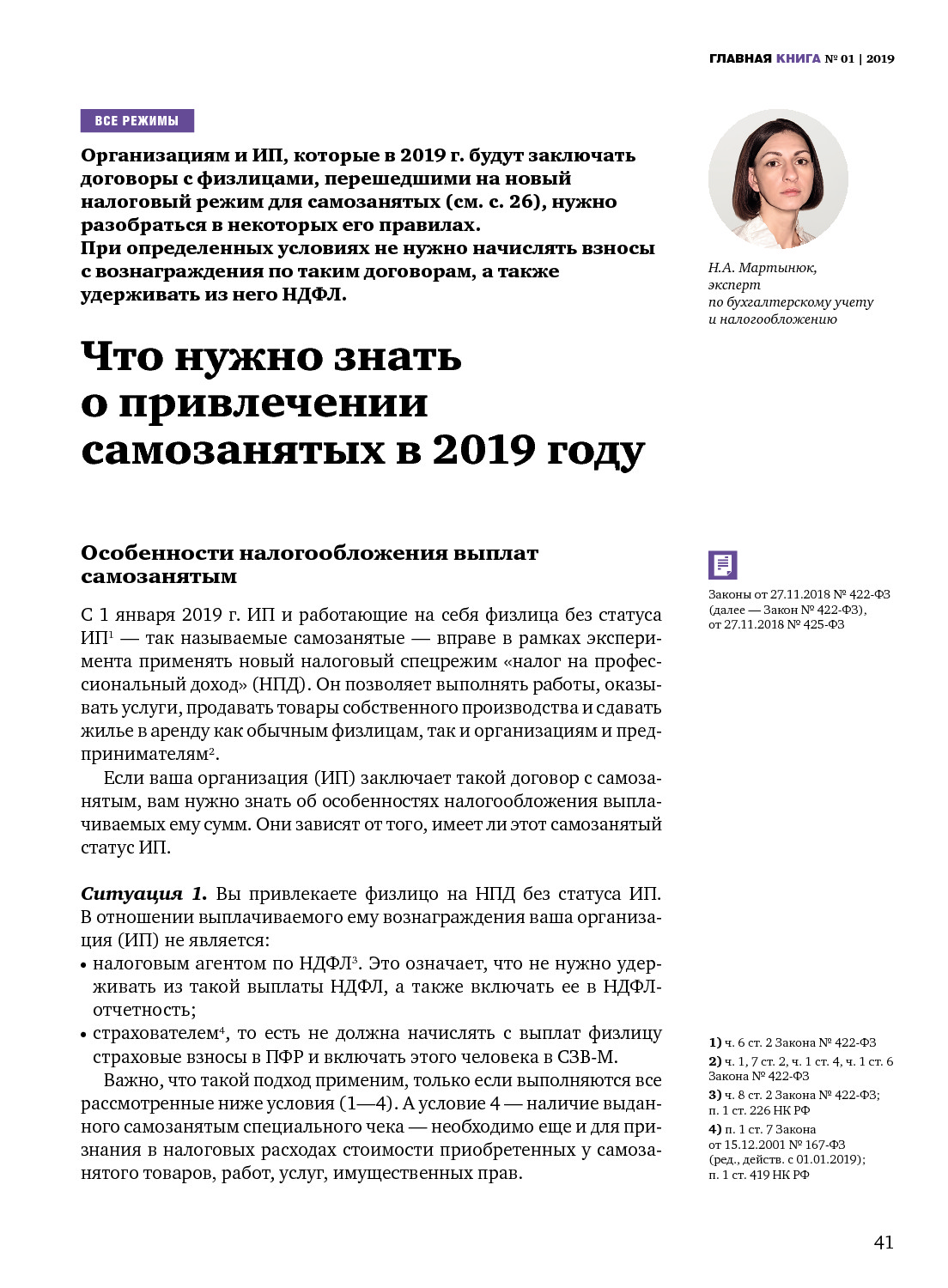 ГЛАВНАЯ КНИГА № 01 | 2019

ВСЕ РЕЖИМЫ

Организациям и ИП, которые в 2019 г. будут заключать договоры с физлицами, перешедшими на новый налоговый режим для самозанятых (см. с. 26), нужно разобраться в некоторых его правилах.
При определенных условиях не нужно начислять взносы с вознаграждения по таким договорам, а также удерживать из него НДФЛ.

Н.А. Мартынюк, эксперт по бухгалтерскому учету и налогообложению

Что нужно знать о привлечении самозанятых в 2019 году

Особенности налогообложения выплат самозанятым

Законы от 27.11.2018 № 422-ФЗ (далее — Закон № 422-ФЗ), от 27.11.2018 № 425-ФЗ

С 1 января 2019 г. ИП и работающие на себя физлица без статуса ИП$^1$ — так называемые самозанятые — вправе в рамках эксперимента применять новый налоговый спецрежим «налог на профессиональный доход» (НПД). Он позволяет выполнять работы, оказывать услуги, продавать товары собственного производства и сдавать жилье в аренду как обычным физлицам, так и организациям и предпринимателям$^2$.

Если ваша организация (ИП) заключает такой договор с самозанятым, вам нужно знать об особенностях налогообложения выплачиваемых ему сумм. Они зависят от того, имеет ли этот самозанятый статус ИП.

Ситуация 1. Вы привлекаете физлицо на НПД без статуса ИП. В отношении выплачиваемого ему вознаграждения ваша организация (ИП) не является:
• налоговым агентом по НДФЛ$^3$. Это означает, что не нужно удерживать из такой выплаты НДФЛ, а также включать ее в НДФЛ-отчетность;
• страхователем$^4$, то есть не должна начислять с выплат физлицу страховые взносы в ПФР и включать этого человека в СЗВ-М.

Важно, что такой подход применим, только если выполняются все рассмотренные ниже условия (1—4). А условие 4 — наличие выданного самозанятым специального чека — необходимо еще и для признания в налоговых расходах стоимости приобретенных у самозанятого товаров, работ, услуг, имущественных прав.

1) ч. 6 ст. 2 Закона № 422-ФЗ
2) ч. 1, 7 ст. 2, ч. 1 ст. 4, ч. 1 ст. 6 Закона № 422-ФЗ
3) ч. 8 ст. 2 Закона № 422-ФЗ; п. 1 ст. 226 НК РФ
4) п. 1 ст. 7 Закона от 15.12.2001 № 167-ФЗ (ред., действ. с 01.01.2019); п. 1 ст. 419 НК РФ

41